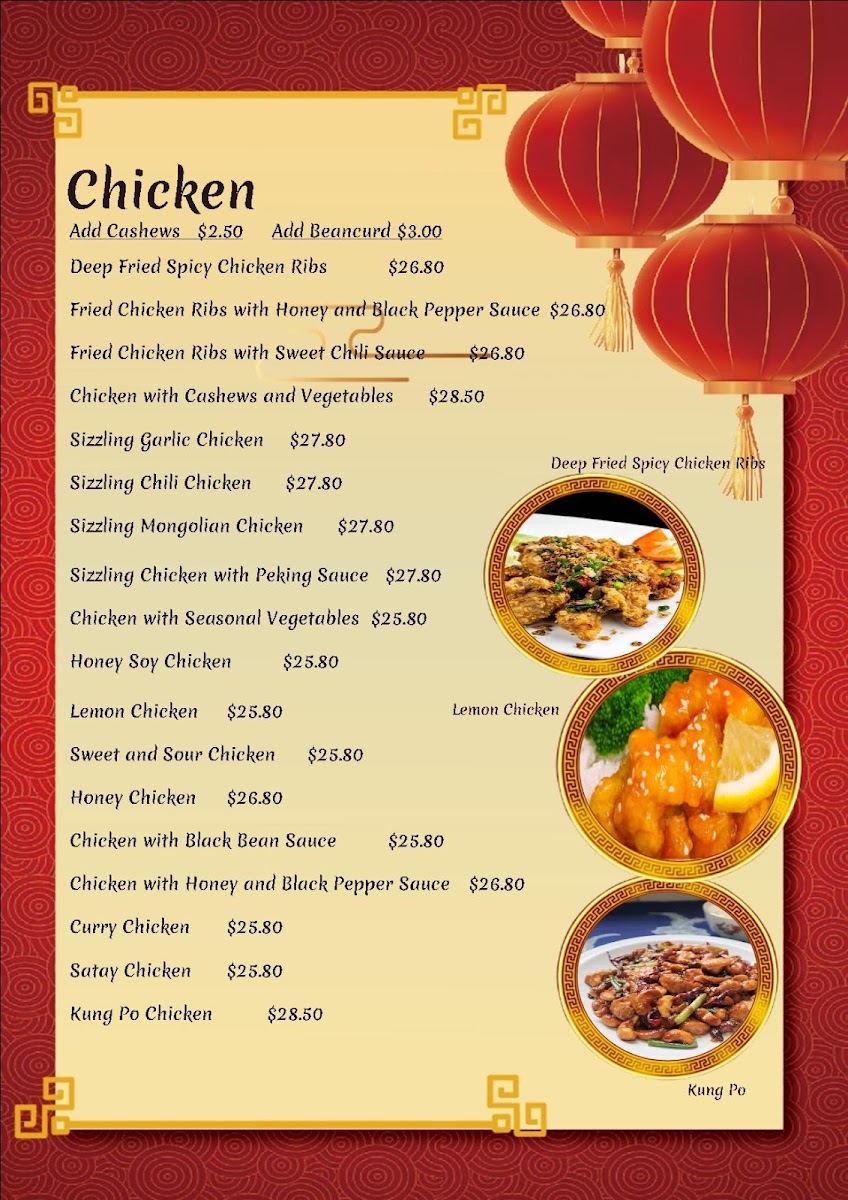 Chicken

Add Cashews $2.50 Add Beancurd $3.00

Deep Fried Spicy Chicken Ribs $26.80

Fried Chicken Ribs with Honey and Black Pepper Sauce $26.80

Fried Chicken Ribs with Sweet Chili Sauce $26.80

Chicken with Cashews and Vegetables $28.50

Sizzling Garlic Chicken $27.80

Sizzling Chili Chicken $27.80

Sizzling Mongolian Chicken $27.80

Sizzling Chicken with Peking Sauce $27.80

Chicken with Seasonal Vegetables $25.80

Honey Soy Chicken $25.80

Lemon Chicken $25.80

Sweet and Sour Chicken $25.80

Honey Chicken $26.80

Chicken with Black Bean Sauce $25.80

Chicken with Honey and Black Pepper Sauce $26.80

Curry Chicken $25.80

Satay Chicken $25.80

Kung Po Chicken $28.50

Deep Fried Spicy Chicken Ribs

Lemon Chicken

Kung Po